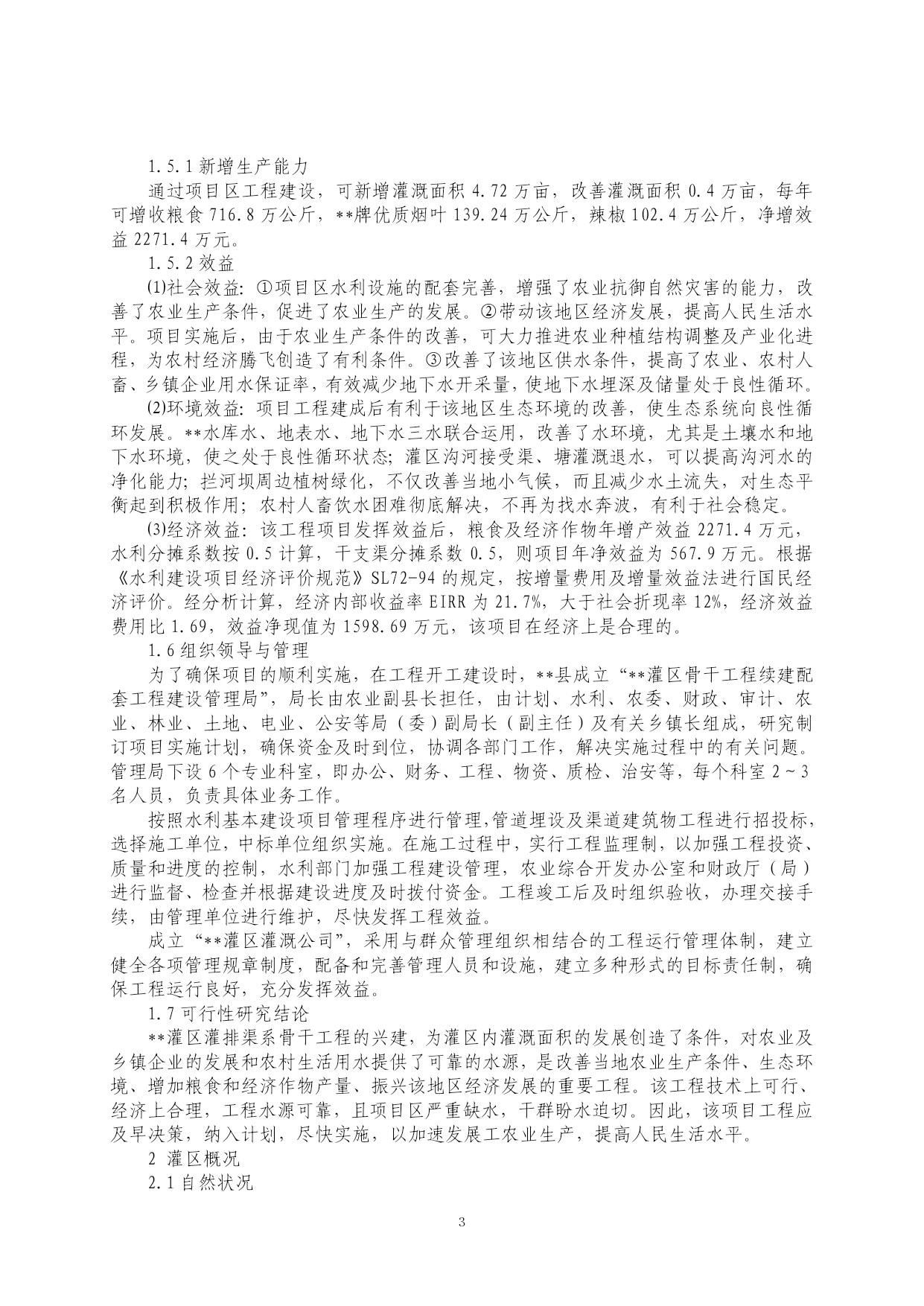 1.5.1 新增生产能力

通过项目区工程建设，可新增灌溉面积 4.72 万亩，改善灌溉面积 0.4 万亩，每年可增收粮食 716.8 万公斤，**牌优质烟叶 139.24 万公斤，辣椒 102.4 万公斤，净增效益 2271.4 万元。

1.5.2 效益

(1)社会效益：①项目区水利设施的配套完善，增强了农业抗御自然灾害的能力，改善了农业生产条件，促进了农业生产的发展。②带动该地区经济发展，提高人民生活水平。项目实施后，由于农业生产条件的改善，可大力推进农业种植结构调整及产业化进程，为农村经济腾飞创造了有利条件。③改善了该地区供水条件，提高了农业、农村人畜、乡镇企业用水保证率，有效减少地下水开采量，使地下水埋深及储量处于良性循环。

(2)环境效益：项目工程建成后有利于该地区生态环境的改善，使生态系统向良性循环发展。**水库水、地表水、地下水三水联合运用，改善了水环境，尤其是土壤水和地下水环境，使之处于良性循环状态；灌区沟河接受渠、塘灌溉退水，可以提高沟河水的净化能力；拦河坝周边植树绿化，不仅改善当地小气候，而且减少水土流失，对生态平衡起到积极作用；农村人畜饮水困难彻底解决，不再为找水奔波，有利于社会稳定。

(3)经济效益：该工程项目发挥效益后，粮食及经济作物年增产效益 2271.4 万元，水利分摊系数按 0.5 计算，干支渠分摊系数 0.5，则项目年净效益为 567.9 万元。根据《水利建设项目经济评价规范》SL72-94 的规定，按增量费用及增量效益法进行国民经济评价。经分析计算，经济内部收益率 EIRR 为 21.7%，大于社会折现率 12%，经济效益费用比 1.69，效益净现值为 1598.69 万元，该项目在经济上是合理的。

1.6 组织领导与管理

为了确保项目的顺利实施，在工程开工建设时，**县成立“**灌区骨干工程续建配套工程建设管理局”，局长由农业副县长担任，由计划、水利、农委、财政、审计、农业、林业、土地、电业、公安等局（委）副局长（副主任）及有关乡镇长组成，研究制订项目实施计划，确保资金及时到位，协调各部门工作，解决实施过程中的有关问题。管理局下设 6 个专业科室，即办公、财务、工程、物资、质检、治安等，每个科室 2～3 名人员，负责具体业务工作。

按照水利基本建设项目管理程序进行管理,管道埋设及渠道建筑物工程进行招投标，选择施工单位，中标单位组织实施。在施工过程中，实行工程监理制，以加强工程投资、质量和进度的控制，水利部门加强工程建设管理，农业综合开发办公室和财政厅（局）进行监督、检查并根据建设进度及时拨付资金。工程竣工后及时组织验收，办理交接手续，由管理单位进行维护，尽快发挥工程效益。

成立“**灌区灌溉公司”，采用与群众管理组织相结合的工程运行管理体制，建立健全各项管理规章制度，配备和完善管理人员和设施，建立多种形式的目标责任制，确保工程运行良好，充分发挥效益。

1.7 可行性研究结论

**灌区灌排渠系骨干工程的兴建，为灌区内灌溉面积的发展创造了条件，对农业及乡镇企业的发展和农村生活用水提供了可靠的水源，是改善当地农业生产条件、生态环境、增加粮食和经济作物产量、振兴该地区经济发展的重要工程。该工程技术上可行、经济上合理，工程水源可靠，且项目区严重缺水，干群盼水迫切。因此，该项目工程应及早决策，纳入计划，尽快实施，以加速发展工农业生产，提高人民生活水平。

2 灌区概况

2.1 自然状况

3